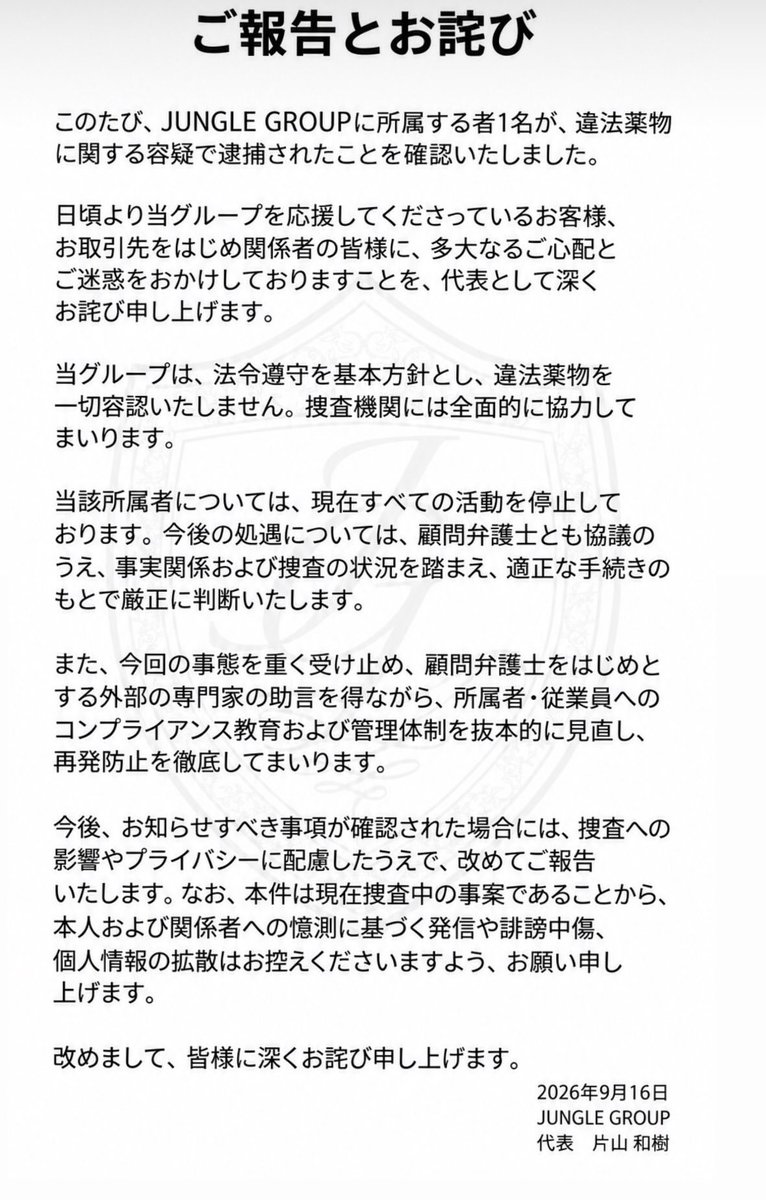 ご報告とお詫び

このたび、JUNGLE GROUPに所属する者1名が、違法薬物に関する容疑で逮捕されたことを確認いたしました。

日頃より当グループを応援してくださっているお客様、お取引先をはじめ関係者の皆様に、多大なるご心配とご迷惑をおかけしておりますことを、代表として深くお詫び申し上げます。

当グループは、法令遵守を基本方針とし、違法薬物を一切容認いたしません。捜査機関には全面的に協力してまいります。

当該所属者については、現在すべての活動を停止しております。今後の処遇については、顧問弁護士とも協議のうえ、事実関係および捜査の状況を踏まえ、適正な手続きのもとで厳正に判断いたします。

また、今回の事態を重く受け止め、顧問弁護士をはじめとする外部の専門家の助言を得ながら、所属者・従業員へのコンプライアンス教育および管理体制を抜本的に見直し、再発防止を徹底してまいります。

今後、お知らせすべき事項が確認された場合には、捜査への影響やプライバシーに配慮したうえで、改めてご報告いたします。なお、本件は現在捜査中の事案であることから、本人および関係者への憶測に基づく発信や誹謗中傷、個人情報の拡散はお控えくださいますよう、お願い申し上げます。

改めまして、皆様に深くお詫び申し上げます。

2026年9月16日
JUNGLE GROUP
代表　片山 和樹